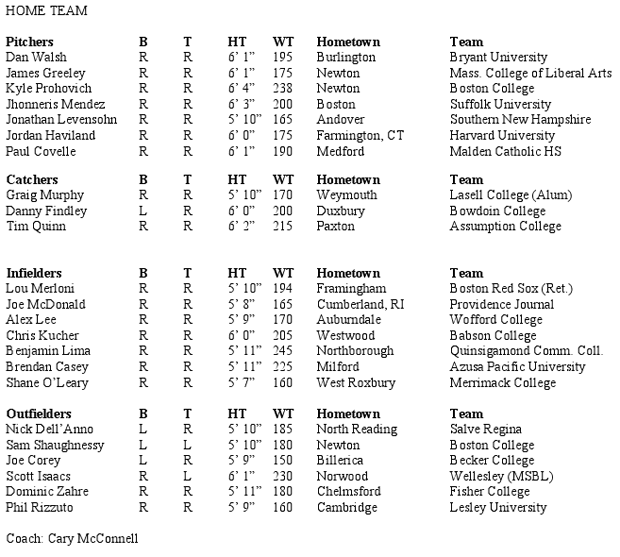 HOME TEAM

| Pitchers | B | T | HT | WT | Hometown | Team |
|---|---|---|---|---|---|---|
| Dan Walsh | R | R | 6' 1" | 195 | Burlington | Bryant University |
| James Greeley | R | R | 6' 1" | 175 | Newton | Mass. College of Liberal Arts |
| Kyle Prohovich | R | R | 6' 4" | 238 | Newton | Boston College |
| Jhonneris Mendez | R | R | 6' 3" | 200 | Boston | Suffolk University |
| Jonathan Levensohn | R | R | 5' 10" | 165 | Andover | Southern New Hampshire |
| Jordan Haviland | R | R | 6' 0" | 175 | Farmington, CT | Harvard University |
| Paul Covelle | R | R | 6' 1" | 190 | Medford | Malden Catholic HS |

| Catchers | B | T | HT | WT | Hometown | Team |
|---|---|---|---|---|---|---|
| Graig Murphy | R | R | 5' 10" | 170 | Weymouth | Lasell College (Alum) |
| Danny Findley | L | R | 6' 0" | 200 | Duxbury | Bowdoin College |
| Tim Quinn | R | R | 6' 2" | 215 | Paxton | Assumption College |

| Infielders | B | T | HT | WT | Hometown | Team |
|---|---|---|---|---|---|---|
| Lou Merloni | R | R | 5' 10" | 194 | Framingham | Boston Red Sox (Ret.) |
| Joe McDonald | R | R | 5' 8" | 165 | Cumberland, RI | Providence Journal |
| Alex Lee | R | R | 5' 9" | 170 | Auburndale | Wofford College |
| Chris Kucher | R | R | 6' 0" | 205 | Westwood | Babson College |
| Benjamin Lima | R | R | 5' 11" | 245 | Northborough | Quinsigamond Comm. Coll. |
| Brendan Casey | R | R | 5' 11" | 225 | Milford | Azusa Pacific University |
| Shane O'Leary | R | R | 5' 7" | 160 | West Roxbury | Merrimack College |

| Outfielders | B | T | HT | WT | Hometown | Team |
|---|---|---|---|---|---|---|
| Nick Dell'Anno | L | R | 5' 10" | 185 | North Reading | Salve Regina |
| Sam Shaughnessy | L | L | 5' 10" | 180 | Newton | Boston College |
| Joe Corey | L | R | 5' 9" | 150 | Billerica | Becker College |
| Scott Isaacs | R | L | 6' 1" | 230 | Norwood | Wellesley (MSBL) |
| Dominic Zahre | R | R | 5' 11" | 180 | Chelmsford | Fisher College |
| Phil Rizzuto | R | R | 5' 9" | 160 | Cambridge | Lesley University |

Coach: Cary McConnell